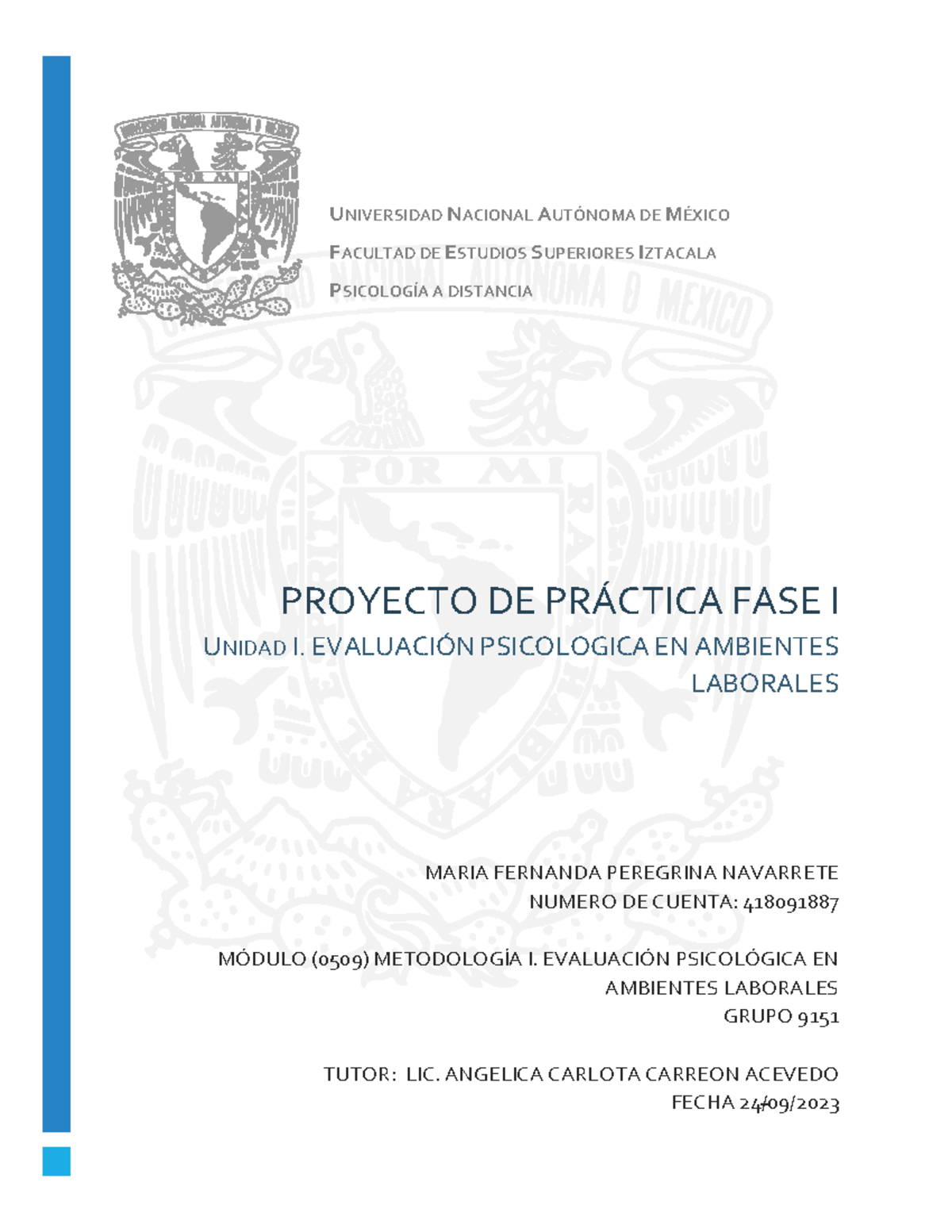 UNIVERSIDAD NACIONAL AUTÓNOMA DE MÉXICO
FACULTAD DE ESTUDIOS SUPERIORES IZTACALA
PSICOLOGÍA A DISTANCIA

PROYECTO DE PRÁCTICA FASE I
UNIDAD I. EVALUACIÓN PSICOLOGICA EN AMBIENTES LABORALES

MARIA FERNANDA PEREGRINA NAVARRETE
NUMERO DE CUENTA: 418091887

MÓDULO (0509) METODOLOGÍA I. EVALUACIÓN PSICOLÓGICA EN AMBIENTES LABORALES
GRUPO 9151

TUTOR: LIC. ANGELICA CARLOTA CARREON ACEVEDO
FECHA 24/09/2023